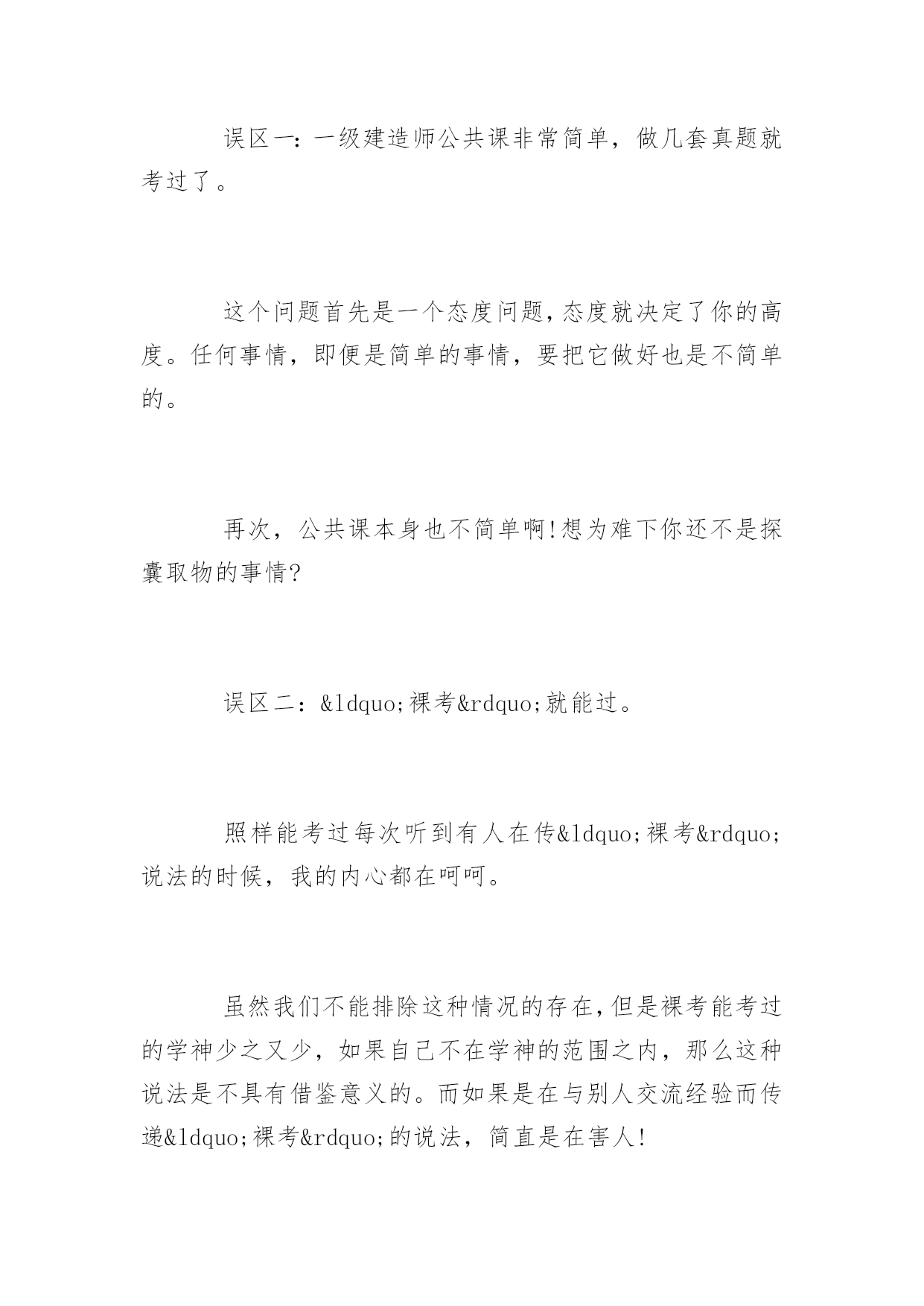 误区一：一级建造师公共课非常简单，做几套真题就考过了。

这个问题首先是一个态度问题，态度就决定了你的高度。任何事情，即便是简单的事情，要把它做好也是不简单的。

再次，公共课本身也不简单啊!想为难下你还不是探囊取物的事情?

误区二：&ldquo;裸考&rdquo;就能过。

照样能考过每次听到有人在传&ldquo;裸考&rdquo;说法的时候，我的内心都在呵呵。

虽然我们不能排除这种情况的存在，但是裸考能考过的学神少之又少，如果自己不在学神的范围之内，那么这种说法是不具有借鉴意义的。而如果是在与别人交流经验而传递&ldquo;裸考&rdquo;的说法，简直是在害人!